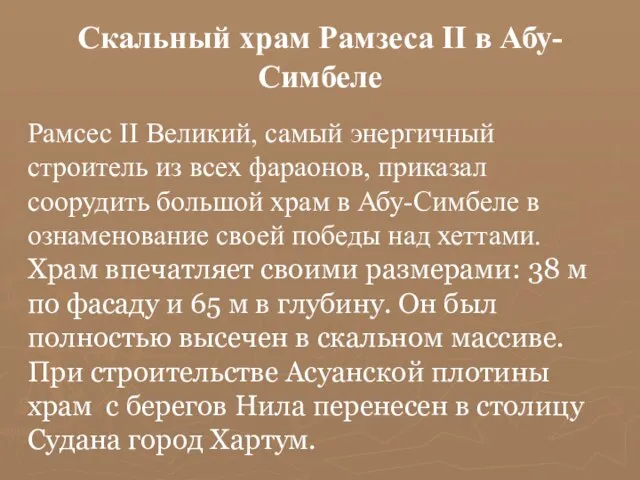 Скальный храм Рамзеса II в Абу-Симбеле

Рамсес II Великий, самый энергичный строитель из всех фараонов, приказал соорудить большой храм в Абу-Симбеле в ознаменование своей победы над хеттами. Храм впечатляет своими размерами: 38 м по фасаду и 65 м в глубину. Он был полностью высечен в скальном массиве. При строительстве Асуанской плотины храм с берегов Нила перенесен в столицу Судана город Хартум.